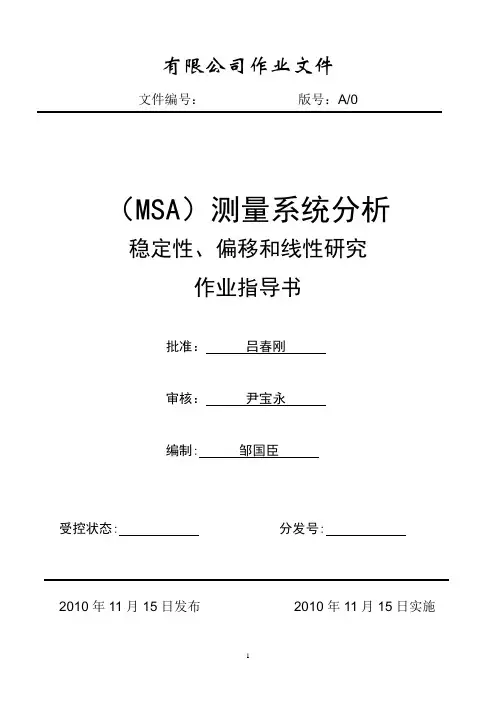 有限公司作业文件

文件编号：　　　　　　　　　　版号：A/0

（MSA）测量系统分析
稳定性、偏移和线性研究
作业指导书

批准：吕春刚

审核：尹宝永

编制：邹国臣

受控状态:　　　　　　　　分发号:

2010 年 11 月 15 日发布　　　　　　2010 年 11 月 15 日实施

1